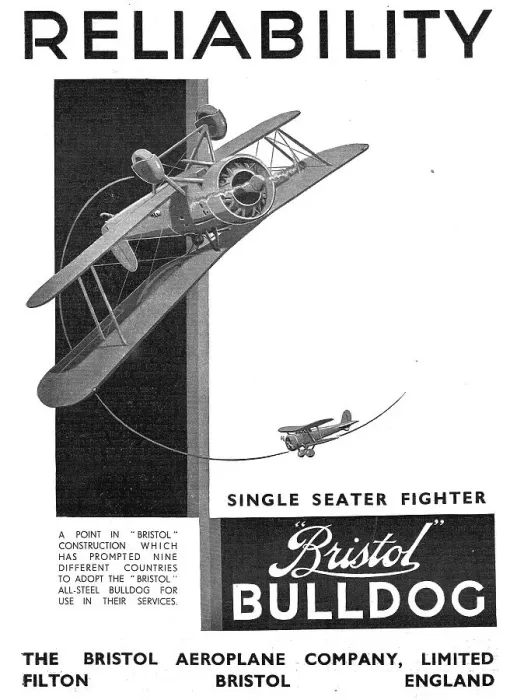 RELIABILITY

SINGLE SEATER FIGHTER

A POINT IN "BRISTOL" CONSTRUCTION WHICH HAS PROMPTED NINE DIFFERENT COUNTRIES TO ADOPT THE "BRISTOL" ALL-STEEL BULLDOG FOR USE IN THEIR SERVICES.

"Bristol" BULLDOG

THE BRISTOL AEROPLANE COMPANY, LIMITED
FILTON BRISTOL ENGLAND